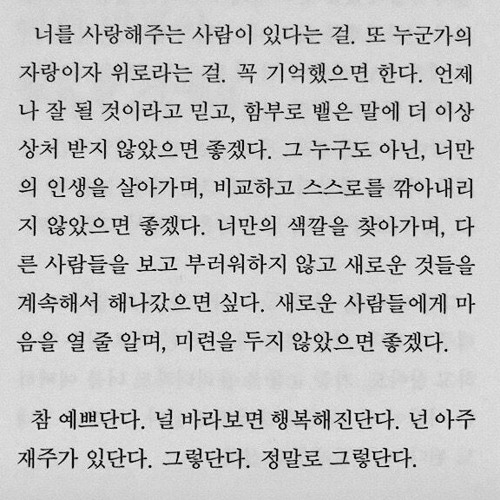 너를 사랑해주는 사람이 있다는 걸. 또 누군가의 자랑이자 위로라는 걸. 꼭 기억했으면 한다. 언제나 잘 될 것이라고 믿고, 함부로 뱉은 말에 더 이상 상처 받지 않았으면 좋겠다. 그 누구도 아닌, 너만의 인생을 살아가며, 비교하고 스스로를 깎아내리지 않았으면 좋겠다. 너만의 색깔을 찾아가며, 다른 사람들을 보고 부러워하지 않고 새로운 것들을 계속해서 해나갔으면 싶다. 새로운 사람들에게 마음을 열 줄 알며, 미련을 두지 않았으면 좋겠다.

참 예쁘단다. 널 바라보면 행복해진단다. 넌 아주 재주가 있단다. 그렇단다. 정말로 그렇단다.